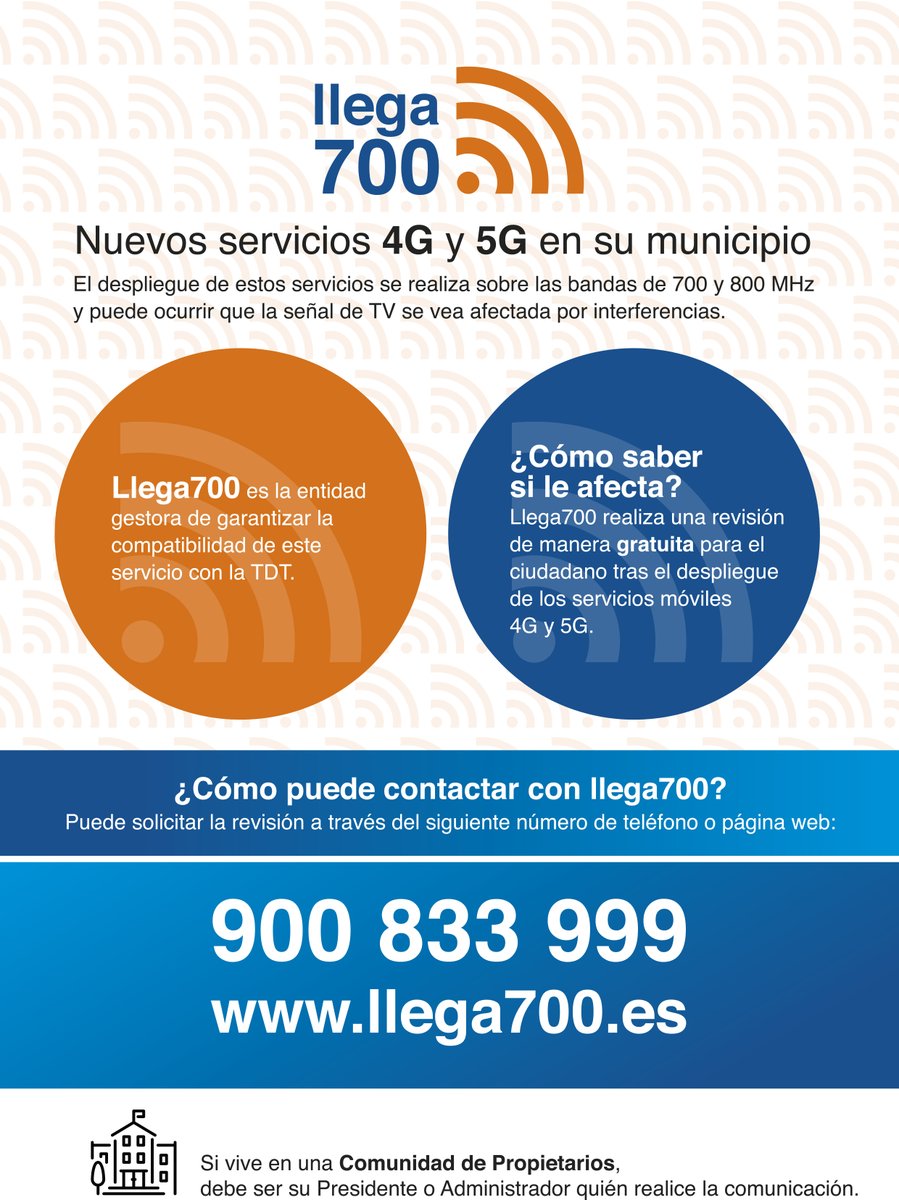 llega
700

Nuevos servicios 4G y 5G en su municipio

El despliegue de estos servicios se realiza sobre las bandas de 700 y 800 MHz y puede ocurrir que la señal de TV se vea afectada por interferencias.

Llega700 es la entidad gestora de garantizar la compatibilidad de este servicio con la TDT.

¿Cómo saber si le afecta?
Llega700 realiza una revisión de manera gratuita para el ciudadano tras el despliegue de los servicios móviles 4G y 5G.

¿Cómo puede contactar con llega700?
Puede solicitar la revisión a través del siguiente número de teléfono o página web:

900 833 999
www.llega700.es

Si vive en una Comunidad de Propietarios, debe ser su Presidente o Administrador quién realice la comunicación.